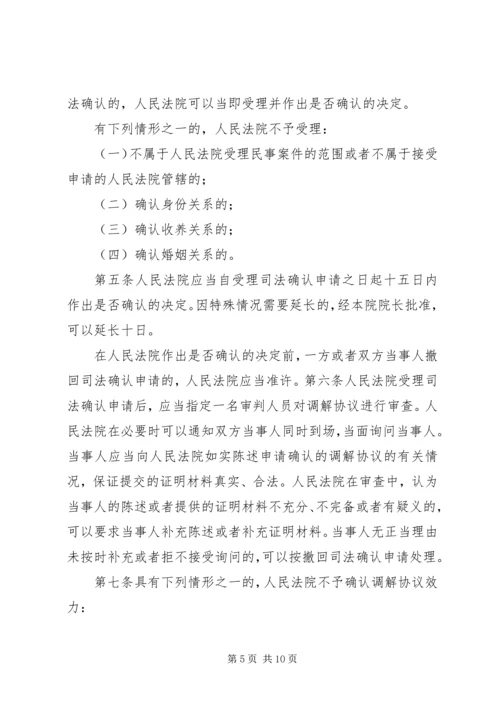 法确认的，人民法院可以当即受理并作出是否确认的决定。

有下列情形之一的，人民法院不予受理：

（一）不属于人民法院受理民事案件的范围或者不属于接受申请的人民法院管辖的；

（二）确认身份关系的；

（三）确认收养关系的；

（四）确认婚姻关系的。

第五条人民法院应当自受理司法确认申请之日起十五日内作出是否确认的决定。因特殊情况需要延长的，经本院院长批准，可以延长十日。

在人民法院作出是否确认的决定前，一方或者双方当事人撤回司法确认申请的，人民法院应当准许。第六条人民法院受理司法确认申请后，应当指定一名审判人员对调解协议进行审查。人民法院在必要时可以通知双方当事人同时到场，当面询问当事人。当事人应当向人民法院如实陈述申请确认的调解协议的有关情况，保证提交的证明材料真实、合法。人民法院在审查中，认为当事人的陈述或者提供的证明材料不充分、不完备或者有疑义的，可以要求当事人补充陈述或者补充证明材料。当事人无正当理由未按时补充或者拒不接受询问的，可以按撤回司法确认申请处理。

第七条具有下列情形之一的，人民法院不予确认调解协议效力：

第 5 页 共 10 页